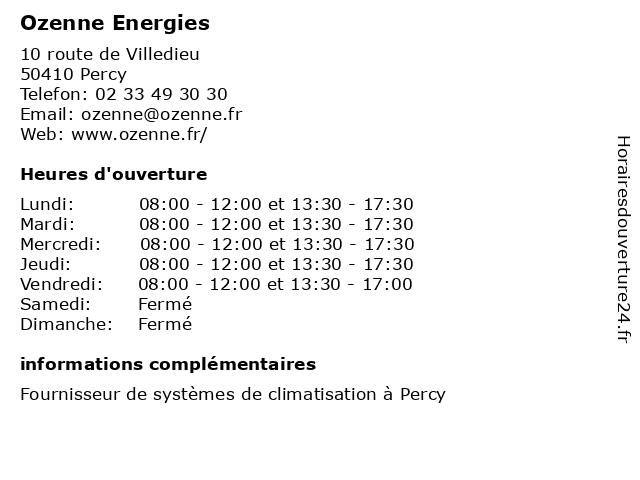 Ozenne Energies

10 route de Villedieu
50410 Percy
Telefon: 02 33 49 30 30
Email: ozenne@ozenne.fr
Web: www.ozenne.fr/

Heures d'ouverture

Lundi: 08:00 - 12:00 et 13:30 - 17:30
Mardi: 08:00 - 12:00 et 13:30 - 17:30
Mercredi: 08:00 - 12:00 et 13:30 - 17:30
Jeudi: 08:00 - 12:00 et 13:30 - 17:30
Vendredi: 08:00 - 12:00 et 13:30 - 17:00
Samedi: Fermé
Dimanche: Fermé

informations complémentaires

Fournisseur de systèmes de climatisation à Percy

Horairesdouverture24.fr